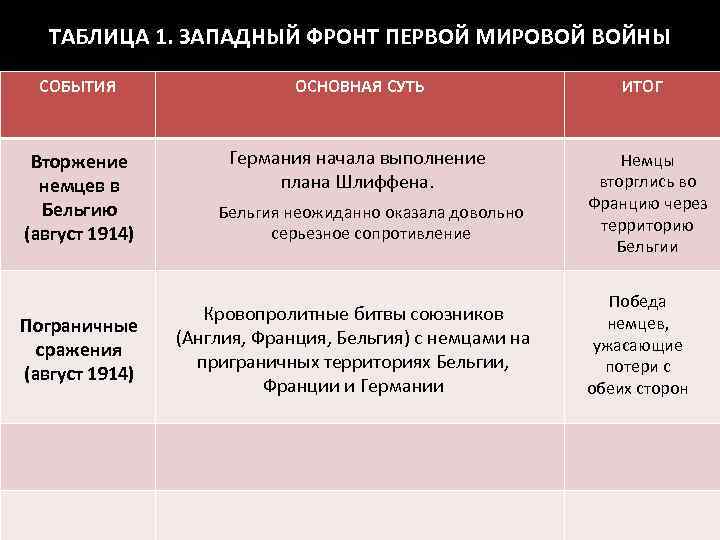 ТАБЛИЦА 1. ЗАПАДНЫЙ ФРОНТ ПЕРВОЙ МИРОВОЙ ВОЙНЫ

| СОБЫТИЯ | ОСНОВНАЯ СУТЬ | ИТОГ |
|---|---|---|
| Вторжение немцев в Бельгию (август 1914) | Германия начала выполнение плана Шлиффена. Бельгия неожиданно оказала довольно серьезное сопротивление | Немцы вторглись во Францию через территорию Бельгии |
| Пограничные сражения (август 1914) | Кровопролитные битвы союзников (Англия, Франция, Бельгия) с немцами на приграничных территориях Бельгии, Франции и Германии | Победа немцев, ужасающие потери с обеих сторон |
| | | |
| | | |